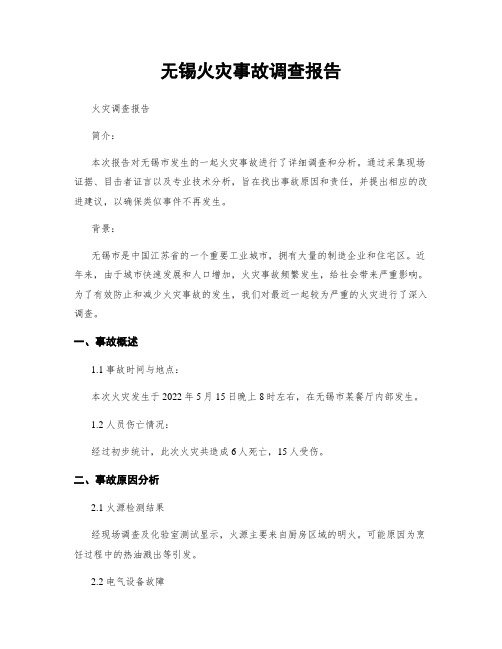 无锡火灾事故调查报告

火灾调查报告

简介：

本次报告对无锡市发生的一起火灾事故进行了详细调查和分析，通过采集现场证据、目击者证言以及专业技术分析，旨在找出事故原因和责任，并提出相应的改进建议，以确保类似事件不再发生。

背景：

无锡市是中国江苏省的一个重要工业城市，拥有大量的制造企业和住宅区。近年来，由于城市快速发展和人口增加，火灾事故频繁发生，给社会带来严重影响。为了有效防止和减少火灾事故的发生，我们对最近一起较为严重的火灾进行了深入调查。

一、事故概述

1.1 事故时间与地点：

本次火灾发生于 2022 年 5 月 15 日晚上 8 时左右，在无锡市某餐厅内部发生。

1.2 人员伤亡情况：

经过初步统计，此次火灾共造成 6 人死亡，15 人受伤。

二、事故原因分析

2.1 火源检测结果

经现场调查及化验室测试显示，火源主要来自厨房区域的明火，可能原因为烹饪过程中的热油溅出等引发。

2.2 电气设备故障